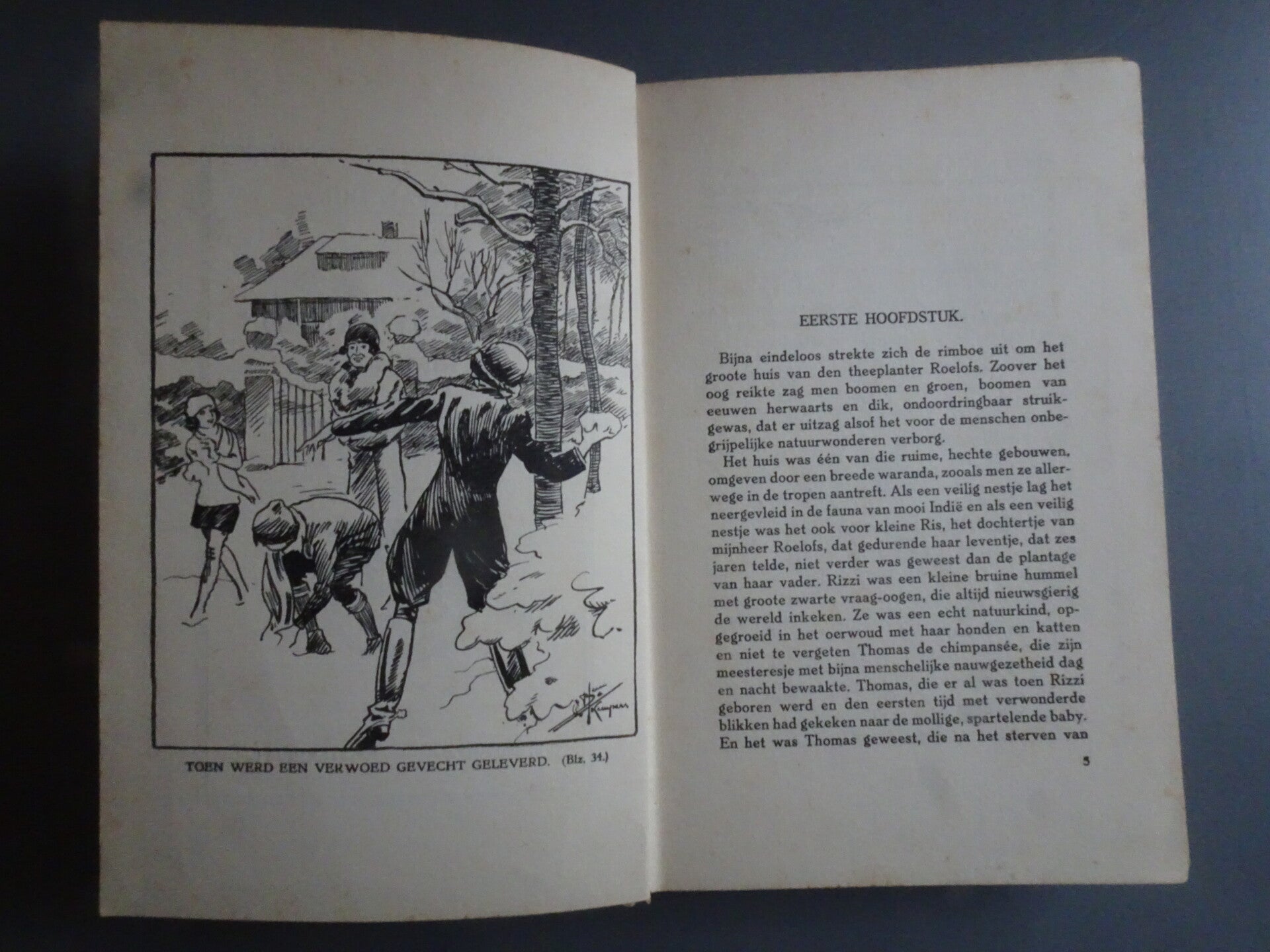 TOEN WERD EEN VERWOED GEVECHT GELEVERD. (Blz. 34.)

EERSTE HOOFDSTUK.

Bijna eindeloos strekte zich de rimboe uit om het groote huis van den theeplanter Roelofs. Zoover het oog reikte zag men boomen en groen, boomen van eeuwen herwaarts en dik, ondoordringbaar struikgewas, dat er uitzag alsof het voor de menschen onbegrijpelijke natuurwonderen verborg.

Het huis was één van die ruime, hechte gebouwen, omgeven door een breede waranda, zooals men ze allerwege in de tropen aantreft. Als een veilig nestje lag het neergevleid in de fauna van mooi Indië en als een veilig nestje was het ook voor kleine Ris, het dochtertje van mijnheer Roelofs, dat gedurende haar leventje, dat zes jaren telde, niet verder was geweest dan de plantage van haar vader. Rizzi was een kleine bruine hummel met groote zwarte vraag-oogen, die altijd nieuwsgierig de wereld inkeken. Ze was een echt natuurkind, opgegroeid in het oerwoud met haar honden en katten en niet te vergeten Thomas de chimpansée, die zijn meesteresje met bijna menschelijke nauwgezetheid dag en nacht bewaakte. Thomas, die er al was toen Rizzi geboren werd en den eersten tijd met verwonderde blikken had gekeken naar de mollige, spartelende baby. En het was Thomas geweest, die na het sterven van

5